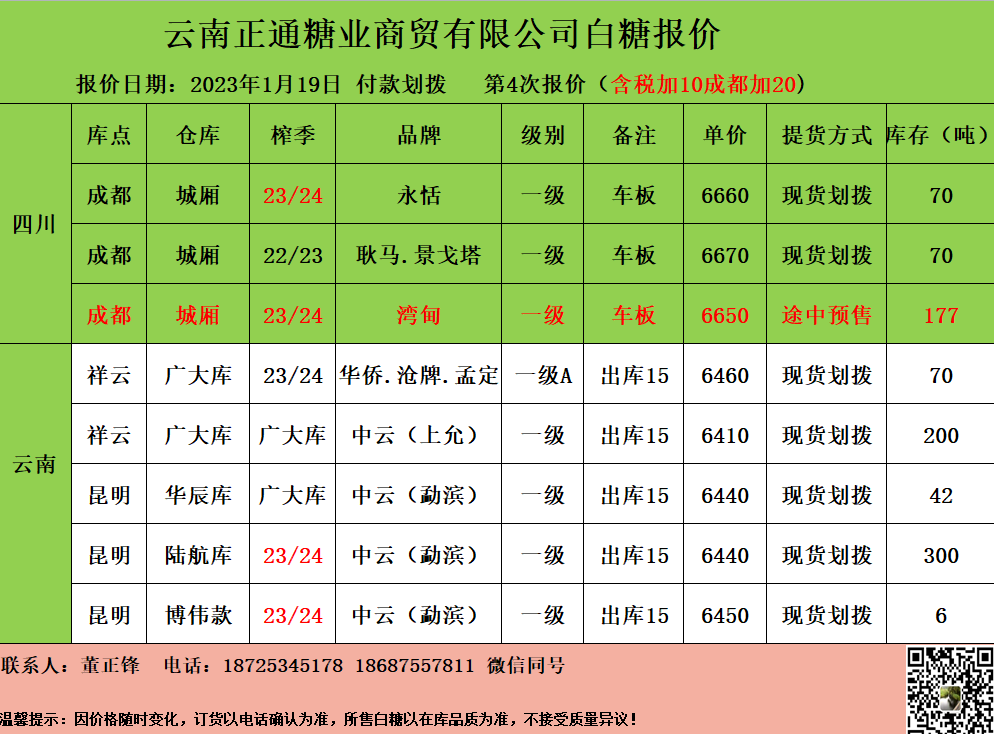 云南正通糖业商贸有限公司白糖报价

报价日期：2023年1月19日 付款划拨 第4次报价（含税加10成都加20）

|  | 库点 | 仓库 | 榨季 | 品牌 | 级别 | 备注 | 单价 | 提货方式 | 库存（吨） |
|---|---|---|---|---|---|---|---|---|---|
| 四川 | 成都 | 城厢 | 23/24 | 永恬 | 一级 | 车板 | 6660 | 现货划拨 | 70 |
|  | 成都 | 城厢 | 22/23 | 耿马.景戈塔 | 一级 | 车板 | 6670 | 现货划拨 | 70 |
|  | 成都 | 城厢 | 23/24 | 湾甸 | 一级 | 车板 | 6650 | 途中预售 | 177 |
| 云南 | 祥云 | 广大库 | 23/24 | 华侨.沧牌.孟定 | 一级A | 出库15 | 6460 | 现货划拨 | 70 |
|  | 祥云 | 广大库 | 广大库 | 中云（上允） | 一级 | 出库15 | 6410 | 现货划拨 | 200 |
|  | 昆明 | 华辰库 | 广大库 | 中云（勐滨） | 一级 | 出库15 | 6440 | 现货划拨 | 42 |
|  | 昆明 | 陆航库 | 23/24 | 中云（勐滨） | 一级 | 出库15 | 6440 | 现货划拨 | 300 |
|  | 昆明 | 博伟款 | 23/24 | 中云（勐滨） | 一级 | 出库15 | 6450 | 现货划拨 | 6 |

联系人：董正锋 电话：18725345178 18687557811 微信同号

温馨提示：因价格随时变化，订货以电话确认为准，所售白糖以在库品质为准，不接受质量异议！